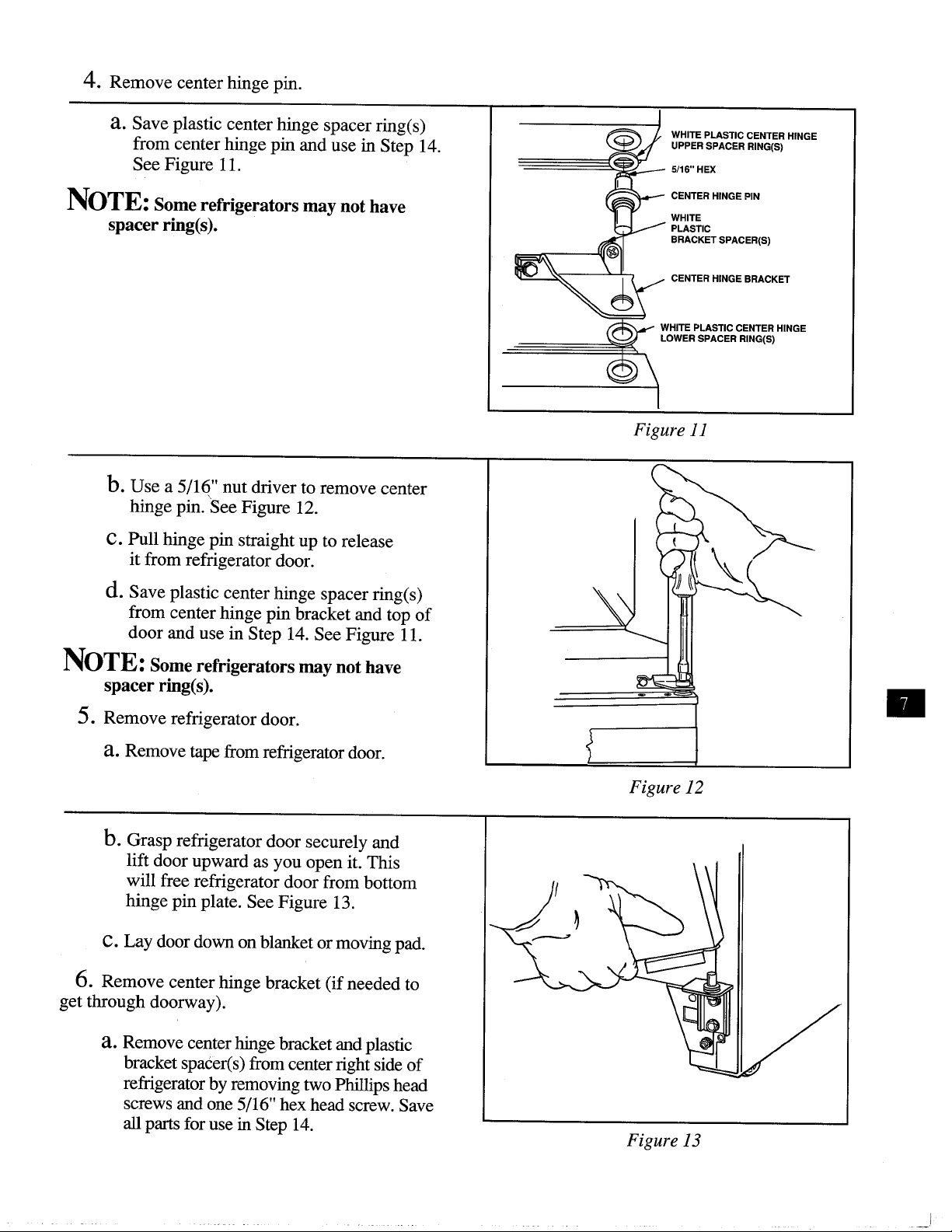 4. Remove center hinge pin.

a. Save plastic center hinge spacer ring(s) from center hinge pin and use in Step 14. See Figure 11.

NOTE: Some refrigerators may not have spacer ring(s).

WHITE PLASTIC CENTER HINGE UPPER SPACER RING(S)

5/16" HEX

CENTER HINGE PIN

WHITE PLASTIC BRACKET SPACER(S)

CENTER HINGE BRACKET

WHITE PLASTIC CENTER HINGE LOWER SPACER RING(S)

Figure 11

b. Use a 5/16" nut driver to remove center hinge pin. See Figure 12.

c. Pull hinge pin straight up to release it from refrigerator door.

d. Save plastic center hinge spacer ring(s) from center hinge pin bracket and top of door and use in Step 14. See Figure 11.

NOTE: Some refrigerators may not have spacer ring(s).

5. Remove refrigerator door.

a. Remove tape from refrigerator door.

Figure 12

7

b. Grasp refrigerator door securely and lift door upward as you open it. This will free refrigerator door from bottom hinge pin plate. See Figure 13.

c. Lay door down on blanket or moving pad.

6. Remove center hinge bracket (if needed to get through doorway).

a. Remove center hinge bracket and plastic bracket spacer(s) from center right side of refrigerator by removing two Phillips head screws and one 5/16" hex head screw. Save all parts for use in Step 14.

Figure 13